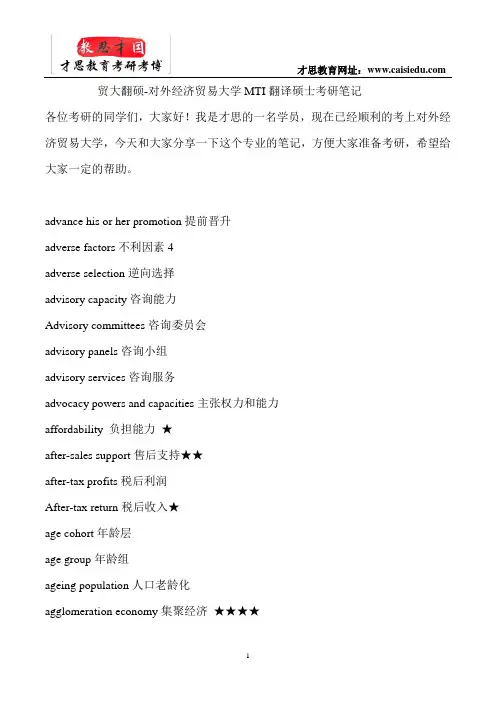 教思才国
才思教育考研考博
才思教育网址：www.caisiedu.com

贸大翻硕-对外经济贸易大学 MTI 翻译硕士考研笔记

各位考研的同学们，大家好！我是才思的一名学员，现在已经顺利的考上对外经济贸易大学，今天和大家分享一下这个专业的笔记，方便大家准备考研，希望给大家一定的帮助。

advance his or her promotion 提前晋升

adverse factors 不利因素 4

adverse selection 逆向选择

advisory capacity 咨询能力

Advisory committees 咨询委员会

advisory panels 咨询小组

advisory services 咨询服务

advocacy powers and capacities 主张权力和能力

affordability 负担能力 ★

after-sales support 售后支持★★

after-tax profits 税后利润

After-tax return 税后收入★

age cohort 年龄层

age group 年龄组

ageing population 人口老龄化

agglomeration economy 集聚经济 ★★★★

1